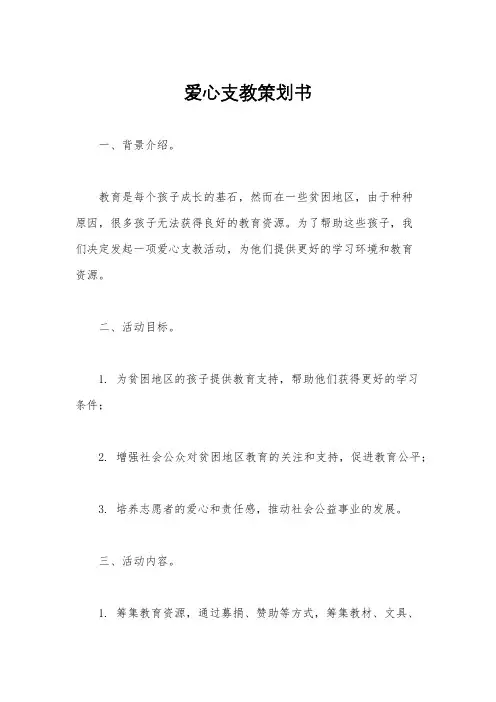 爱心支教策划书

一、背景介绍。

教育是每个孩子成长的基石，然而在一些贫困地区，由于种种原因，很多孩子无法获得良好的教育资源。为了帮助这些孩子，我们决定发起一项爱心支教活动，为他们提供更好的学习环境和教育资源。

二、活动目标。

1. 为贫困地区的孩子提供教育支持，帮助他们获得更好的学习条件；

2. 增强社会公众对贫困地区教育的关注和支持，促进教育公平；

3. 培养志愿者的爱心和责任感，推动社会公益事业的发展。

三、活动内容。

1. 筹集教育资源，通过募捐、赞助等方式，筹集教材、文具、